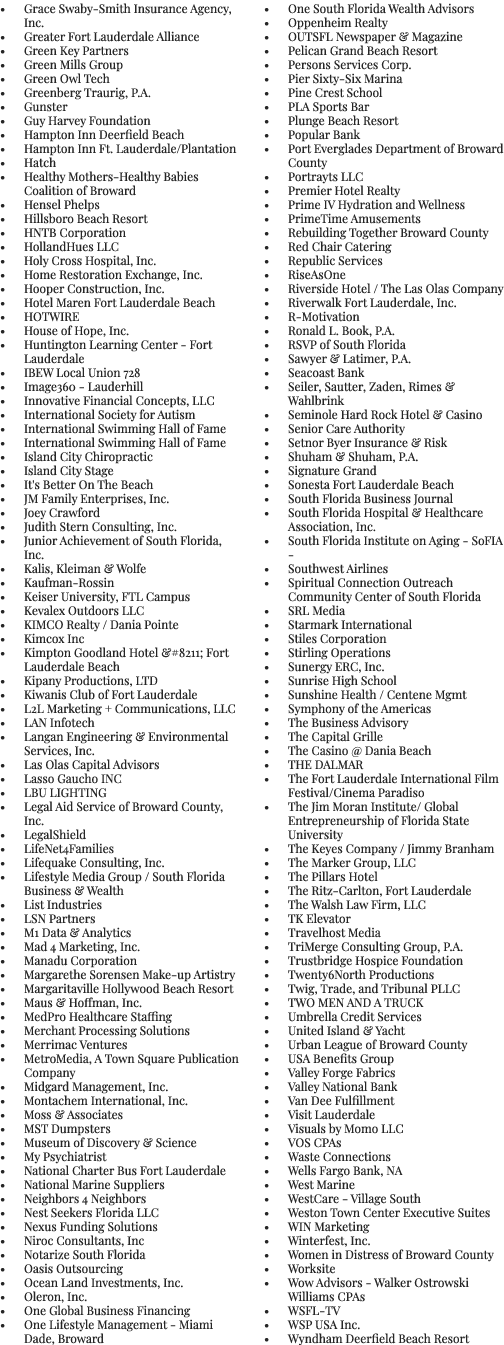 - Grace Swaby-Smith Insurance Agency, Inc.
- Greater Fort Lauderdale Alliance
- Green Key Partners
- Green Mills Group
- Green Owl Tech
- Greenberg Traurig, P.A.
- Gunster
- Guy Harvey Foundation
- Hampton Inn Deerfield Beach
- Hampton Inn Ft. Lauderdale/Plantation
- Hatch
- Healthy Mothers-Healthy Babies Coalition of Broward
- Hensel Phelps
- Hillsboro Beach Resort
- HNTB Corporation
- HollandHues LLC
- Holy Cross Hospital, Inc.
- Home Restoration Exchange, Inc.
- Hooper Construction, Inc.
- Hotel Maren Fort Lauderdale Beach
- HOTWIRE
- House of Hope, Inc.
- Huntington Learning Center - Fort Lauderdale
- IBEW Local Union 728
- Image360 - Lauderhill
- Innovative Financial Concepts, LLC
- International Society for Autism
- International Swimming Hall of Fame
- International Swimming Hall of Fame
- Island City Chiropractic
- Island City Stage
- It's Better On The Beach
- JM Family Enterprises, Inc.
- Joey Crawford
- Judith Stern Consulting, Inc.
- Junior Achievement of South Florida, Inc.
- Kalis, Kleiman & Wolfe
- Kaufman-Rossin
- Keiser University, FTL Campus
- Kevalex Outdoors LLC
- KIMCO Realty / Dania Pointe
- Kimcox Inc
- Kimpton Goodland Hotel &#8211; Fort Lauderdale Beach
- Kipany Productions, LTD
- Kiwanis Club of Fort Lauderdale
- L2L Marketing + Communications, LLC
- LAN Infotech
- Langan Engineering & Environmental Services, Inc.
- Las Olas Capital Advisors
- Lasso Gaucho INC
- LBU LIGHTING
- Legal Aid Service of Broward County, Inc.
- LegalShield
- LifeNet4Families
- Lifequake Consulting, Inc.
- Lifestyle Media Group / South Florida Business & Wealth
- List Industries
- LSN Partners
- M1 Data & Analytics
- Mad 4 Marketing, Inc.
- Manadu Corporation
- Margarethe Sorensen Make-up Artistry
- Margaritaville Hollywood Beach Resort
- Maus & Hoffman, Inc.
- MedPro Healthcare Staffing
- Merchant Processing Solutions
- Merrimac Ventures
- MetroMedia, A Town Square Publication Company
- Midgard Management, Inc.
- Montachem International, Inc.
- Moss & Associates
- MST Dumpsters
- Museum of Discovery & Science
- My Psychiatrist
- National Charter Bus Fort Lauderdale
- National Marine Suppliers
- Neighbors 4 Neighbors
- Nest Seekers Florida LLC
- Nexus Funding Solutions
- Niroc Consultants, Inc
- Notarize South Florida
- Oasis Outsourcing
- Ocean Land Investments, Inc.
- Oleron, Inc.
- One Global Business Financing
- One Lifestyle Management - Miami Dade, Broward
- One South Florida Wealth Advisors
- Oppenheim Realty
- OUTSFL Newspaper & Magazine
- Pelican Grand Beach Resort
- Persons Services Corp.
- Pier Sixty-Six Marina
- Pine Crest School
- PLA Sports Bar
- Plunge Beach Resort
- Popular Bank
- Port Everglades Department of Broward County
- Portrayts LLC
- Premier Hotel Realty
- Prime IV Hydration and Wellness
- PrimeTime Amusements
- Rebuilding Together Broward County
- Red Chair Catering
- Republic Services
- RiseAsOne
- Riverside Hotel / The Las Olas Company
- Riverwalk Fort Lauderdale, Inc.
- R-Motivation
- Ronald L. Book, P.A.
- RSVP of South Florida
- Sawyer & Latimer, P.A.
- Seacoast Bank
- Seiler, Sautter, Zaden, Rimes & Wahlbrink
- Seminole Hard Rock Hotel & Casino
- Senior Care Authority
- Setnor Byer Insurance & Risk
- Shuham & Shuham, P.A.
- Signature Grand
- Sonesta Fort Lauderdale Beach
- South Florida Business Journal
- South Florida Hospital & Healthcare Association, Inc.
- South Florida Institute on Aging - SoFIA -
- Southwest Airlines
- Spiritual Connection Outreach Community Center of South Florida
- SRL Media
- Starmark International
- Stiles Corporation
- Stirling Operations
- Sunergy ERC, Inc.
- Sunrise High School
- Sunshine Health / Centene Mgmt
- Symphony of the Americas
- The Business Advisory
- The Capital Grille
- The Casino @ Dania Beach
- THE DALMAR
- The Fort Lauderdale International Film Festival/Cinema Paradiso
- The Jim Moran Institute/ Global Entrepreneurship of Florida State University
- The Keyes Company / Jimmy Branham
- The Marker Group, LLC
- The Pillars Hotel
- The Ritz-Carlton, Fort Lauderdale
- The Walsh Law Firm, LLC
- TK Elevator
- Travelhost Media
- TriMerge Consulting Group, P.A.
- Trustbridge Hospice Foundation
- Twenty6North Productions
- Twig, Trade, and Tribunal PLLC
- TWO MEN AND A TRUCK
- Umbrella Credit Services
- United Island & Yacht
- Urban League of Broward County
- USA Benefits Group
- Valley Forge Fabrics
- Valley National Bank
- Van Dee Fulfillment
- Visit Lauderdale
- Visuals by Momo LLC
- VOS CPAs
- Waste Connections
- Wells Fargo Bank, NA
- West Marine
- WestCare - Village South
- Weston Town Center Executive Suites
- WIN Marketing
- Winterfest, Inc.
- Women in Distress of Broward County
- Worksite
- Wow Advisors - Walker Ostrowski Williams CPAs
- WSFL-TV
- WSP USA Inc.
- Wyndham Deerfield Beach Resort